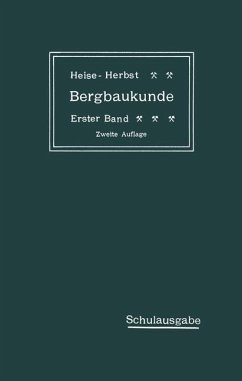 Heise - Herbst ⚒ ⚒

Bergbaukunde

Erster Band ⚒ ⚒ ⚒

Zweite Auflage

Schulausgabe